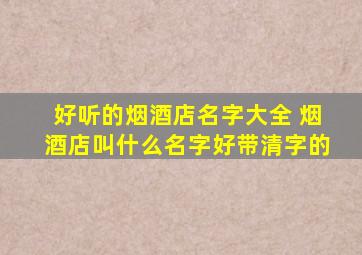 好听的烟酒店名字大全 烟酒店叫什么名字好带清字的